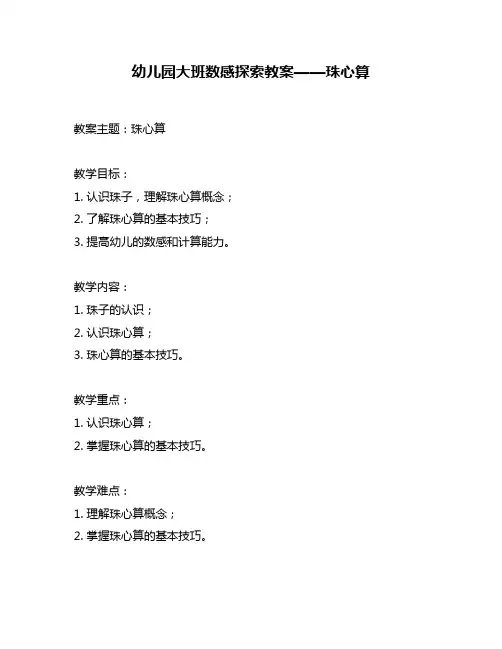 幼儿园大班数感探索教案——珠心算

教案主题：珠心算

教学目标：
1. 认识珠子，理解珠心算概念；
2. 了解珠心算的基本技巧；
3. 提高幼儿的数感和计算能力。

教学内容：
1. 珠子的认识；
2. 认识珠心算；
3. 珠心算的基本技巧。

教学重点：
1. 认识珠心算；
2. 掌握珠心算的基本技巧。

教学难点：
1. 理解珠心算概念；
2. 掌握珠心算的基本技巧。